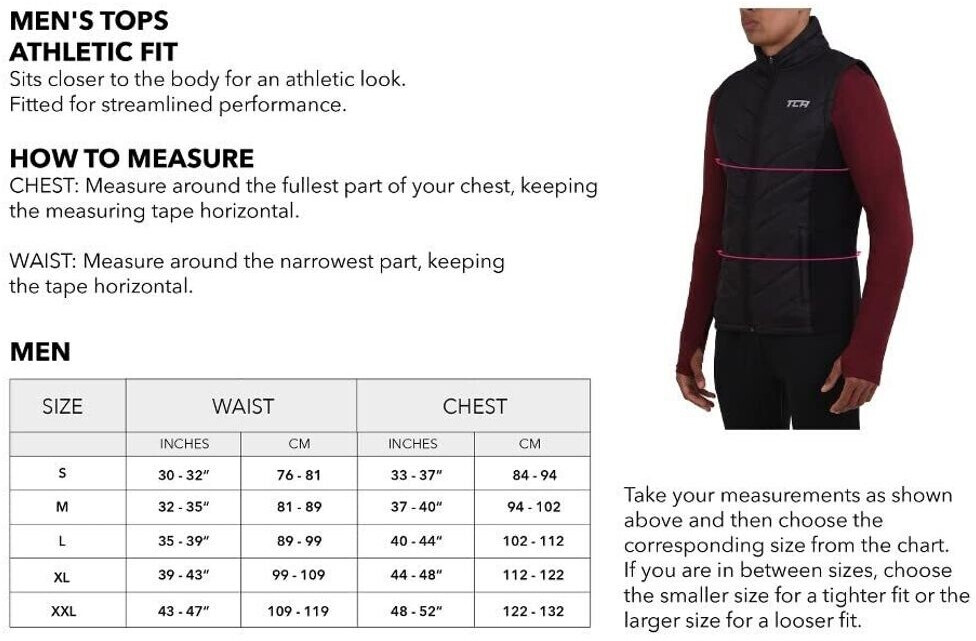 MEN'S TOPS
ATHLETIC FIT
Sits closer to the body for an athletic look. Fitted for streamlined performance.

HOW TO MEASURE
CHEST: Measure around the fullest part of your chest, keeping the measuring tape horizontal.

WAIST: Measure around the narrowest part, keeping the tape horizontal.

TCA

MEN

| SIZE | WAIST | | CHEST | |
|---|---|---|---|---|
| | INCHES | CM | INCHES | CM |
| S | 30 - 32" | 76 - 81 | 33 - 37" | 84 - 94 |
| M | 32 - 35" | 81 - 89 | 37 - 40" | 94 - 102 |
| L | 35 - 39" | 89 - 99 | 40 - 44" | 102 - 112 |
| XL | 39 - 43" | 99 - 109 | 44 - 48" | 112 - 122 |
| XXL | 43 - 47" | 109 - 119 | 48 - 52" | 122 - 132 |

Take your measurements as shown above and then choose the corresponding size from the chart. If you are in between sizes, choose the smaller size for a tighter fit or the larger size for a looser fit.